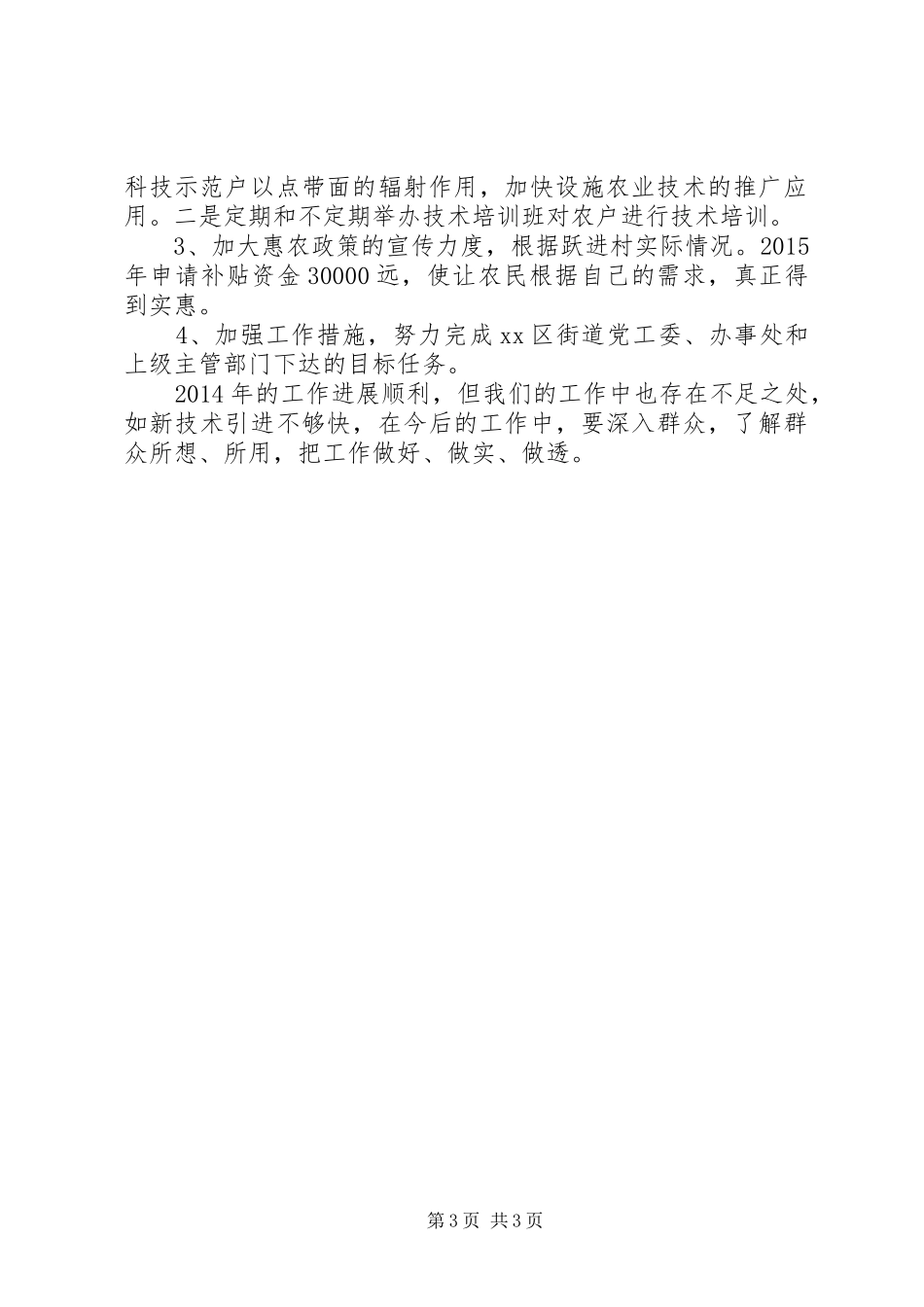 科技示范户以点带面的辐射作用，加快设施农业技术的推广应用。二是定期和不定期举办技术培训班对农户进行技术培训。

3、加大惠农政策的宣传力度，根据跃进村实际情况。2015年申请补贴资金30000远，使让农民根据自己的需求，真正得到实惠。

4、加强工作措施，努力完成xx区街道党工委、办事处和上级主管部门下达的目标任务。

2014年的工作进展顺利，但我们的工作中也存在不足之处，如新技术引进不够快，在今后的工作中，要深入群众，了解群众所想、所用，把工作做好、做实、做透。

第3页 共3页